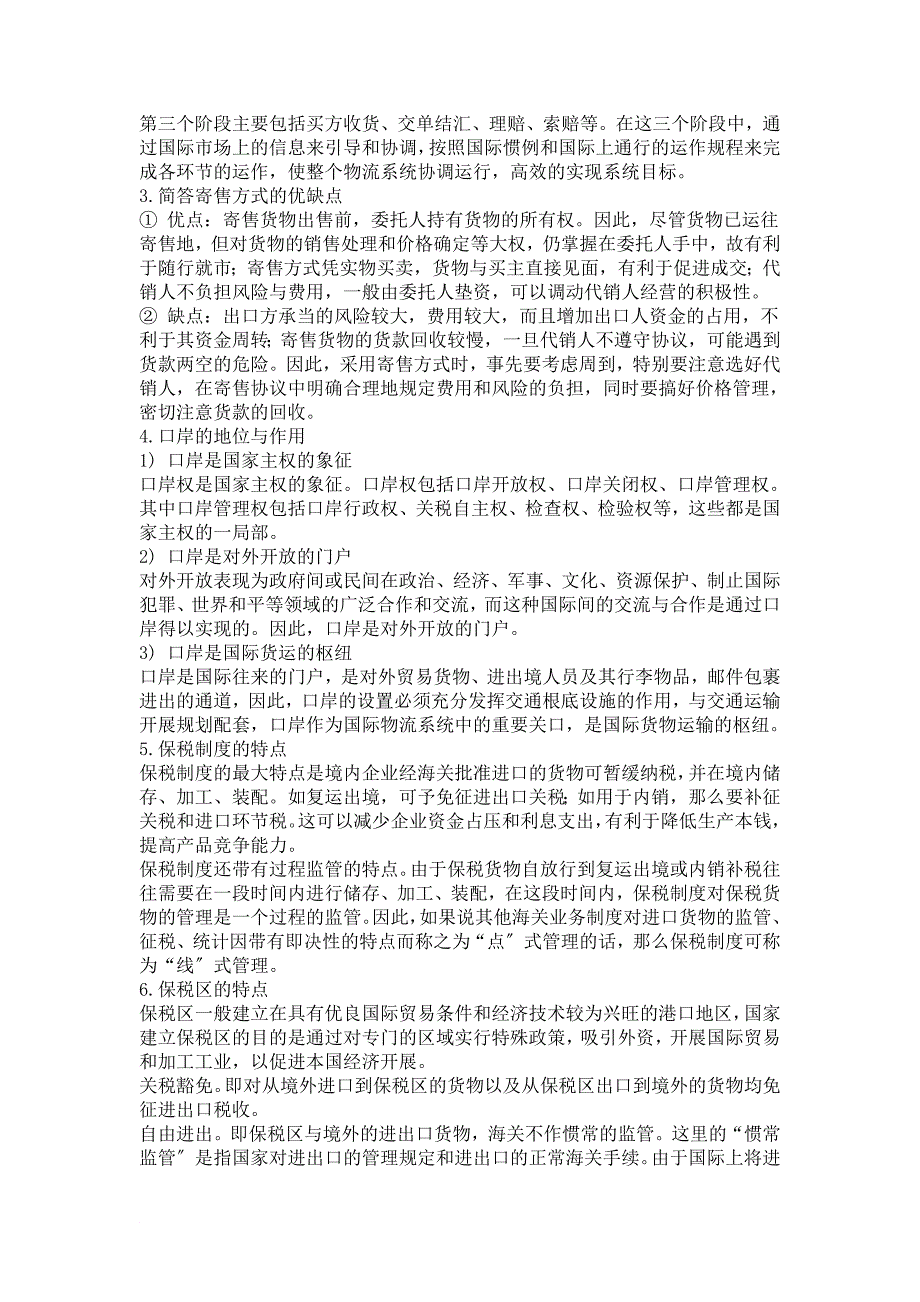 第三个阶段主要包括买方收货、交单结汇、理赔、索赔等。在这三个阶段中，通过国际市场上的信息来引导和协调，按照国际惯例和国际上通行的运作规程来完成各环节的运作，使整个物流系统协调运行，高效的实现系统目标。
3.简答寄售方式的优缺点
① 优点：寄售货物出售前，委托人持有货物的所有权。因此，尽管货物已运往寄售地，但对货物的销售处理和价格确定等大权，仍掌握在委托人手中，故有利于随行就市；寄售方式凭实物买卖，货物与买主直接见面，有利于促进成交；代销人不负担风险与费用，一般由委托人垫资，可以调动代销人经营的积极性。
② 缺点：出口方承当的风险较大，费用较大，而且增加出口人资金的占用，不利于其资金周转；寄售货物的货款回收较慢，一旦代销人不遵守协议，可能遇到货款两空的危险。因此，采用寄售方式时，事先要考虑周到，特别要注意选好代销人，在寄售协议中明确合理地规定费用和风险的负担，同时要搞好价格管理，密切注意货款的回收。
4.口岸的地位与作用
1） 口岸是国家主权的象征
口岸权是国家主权的象征。口岸权包括口岸开放权、口岸关闭权、口岸管理权。其中口岸管理权包括口岸行政权、关税自主权、检查权、检验权等，这些都是国家主权的一局部。
2） 口岸是对外开放的门户
对外开放表现为政府间或民间在政治、经济、军事、文化、资源保护、制止国际犯罪、世界和平等领域的广泛合作和交流，而这种国际间的交流与合作是通过口岸得以实现的。因此，口岸是对外开放的门户。
3） 口岸是国际货运的枢纽
口岸是国际往来的门户，是对外贸易货物、进出境人员及其行李物品，邮件包裹进出的通道，因此，口岸的设置必须充分发挥交通根底设施的作用，与交通运输开展规划配套，口岸作为国际物流系统中的重要关口，是国际货物运输的枢纽。
5.保税制度的特点
保税制度的最大特点是境内企业经海关批准进口的货物可暂缓纳税，并在境内储存、加工、装配。如复运出境，可予免征进出口关税；如用于内销，那么要补征关税和进口环节税。这可以减少企业资金占压和利息支出，有利于降低生产本钱，提高产品竞争能力。
保税制度还带有过程监管的特点。由于保税货物自放行到复运出境或内销补税往往需要在一段时间内进行储存、加工、装配，在这段时间内，保税制度对保税货物的管理是一个过程的监管。因此，如果说其他海关业务制度对进口货物的监管、征税、统计因带有即决性的特点而称之为“点〞式管理的话，那么保税制度可称为“线〞式管理。
6.保税区的特点
保税区一般建立在具有优良国际贸易条件和经济技术较为兴旺的港口地区，国家建立保税区的目的是通过对专门的区域实行特殊政策，吸引外资，开展国际贸易和加工工业，以促进本国经济开展。
关税豁免。即对从境外进口到保税区的货物以及从保税区出口到境外的货物均免征进出口税收。
自由进出。即保税区与境外的进出口货物，海关不作惯常的监管。这里的“惯常监管〞是指国家对进出口的管理规定和进出口的正常海关手续。由于国际上将进